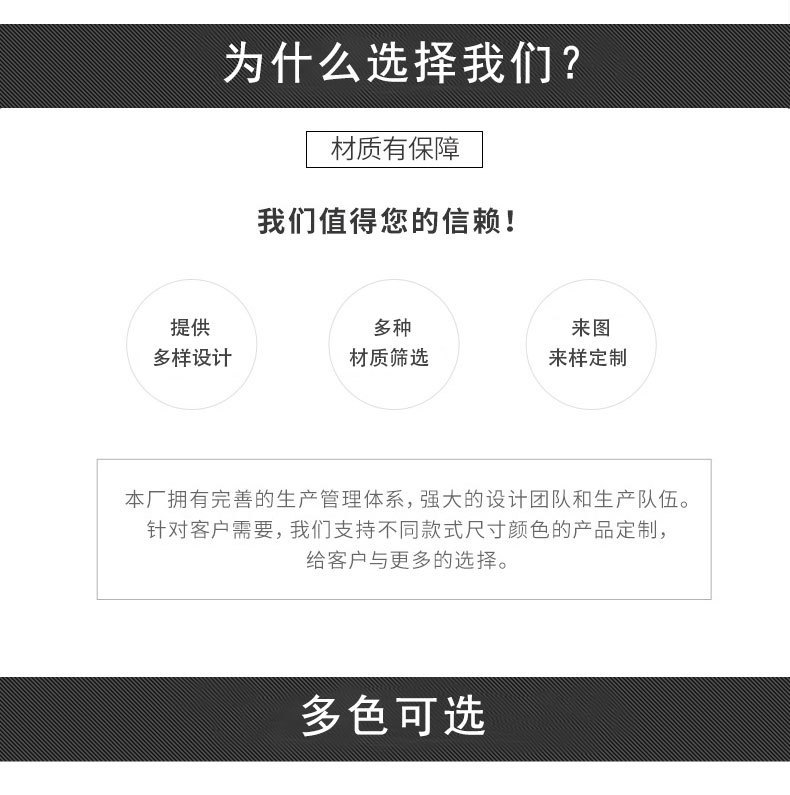 为什么选择我们？

材质有保障

我们值得您的信赖！

提供
多样设计

多种
材质筛选

来图
来样定制

本厂拥有完善的生产管理体系，强大的设计团队和生产队伍。
针对客户需要，我们支持不同款式尺寸颜色的产品定制，
给客户与更多的选择。

多色可选